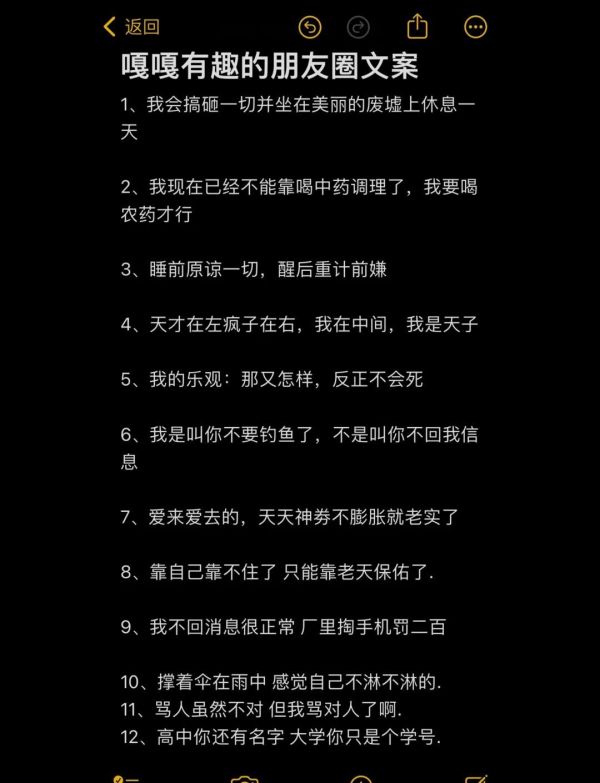 返回

嘎嘎有趣的朋友圈文案

1、我会搞砸一切并坐在美丽的废墟上休息一天

2、我现在已经不能靠喝中药调理了，我要喝农药才行

3、睡前原谅一切，醒后重计前嫌

4、天才在左疯子在右，我在中间，我是天子

5、我的乐观：那又怎样，反正不会死

6、我是叫你不要钓鱼了，不是叫你不回我信息

7、爱来爱去的，天天神券不膨胀就老实了

8、靠自己靠不住了 只能靠老天保佑了.

9、我不回消息很正常 厂里掏手机罚二百

10、撑着伞在雨中 感觉自己不淋不淋的.
11、骂人虽然不对 但我骂对人了啊.
12、高中你还有名字 大学你只是个学号.